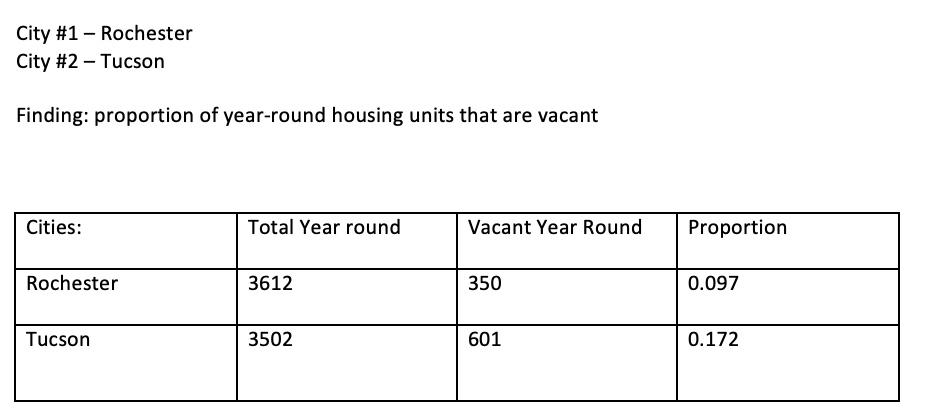 City #1 – Rochester
City #2 – Tucson

Finding: proportion of year-round housing units that are vacant

| Cities: | Total Year round | Vacant Year Round | Proportion |
|---|---|---|---|
| Rochester | 3612 | 350 | 0.097 |
| Tucson | 3502 | 601 | 0.172 |